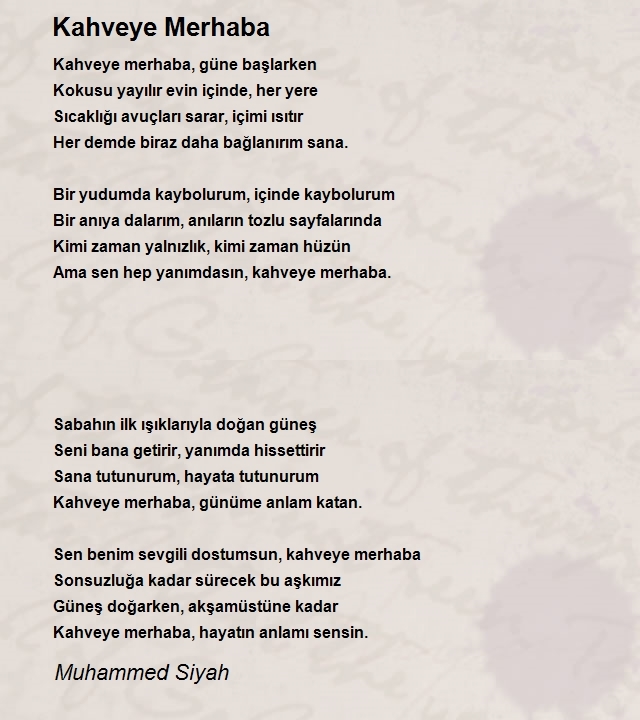 Kahveye Merhaba

Kahveye merhaba, güne başlarken
Kokusu yayılır evin içinde, her yere
Sıcaklığı avuçları sarar, içimi ısıtır
Her demde biraz daha bağlanırım sana.

Bir yudumda kaybolurum, içinde kaybolurum
Bir anıya dalarım, anıların tozlu sayfalarında
Kimi zaman yalnızlık, kimi zaman hüzün
Ama sen hep yanımdasın, kahveye merhaba.

Sabahın ilk ışıklarıyla doğan güneş
Seni bana getirir, yanımda hissettirir
Sana tutunurum, hayata tutunurum
Kahveye merhaba, günüme anlam katan.

Sen benim sevgili dostumsun, kahveye merhaba
Sonsuzluğa kadar sürecek bu aşkımız
Güneş doğarken, akşamüstüne kadar
Kahveye merhaba, hayatın anlamı sensin.

Muhammed Siyah